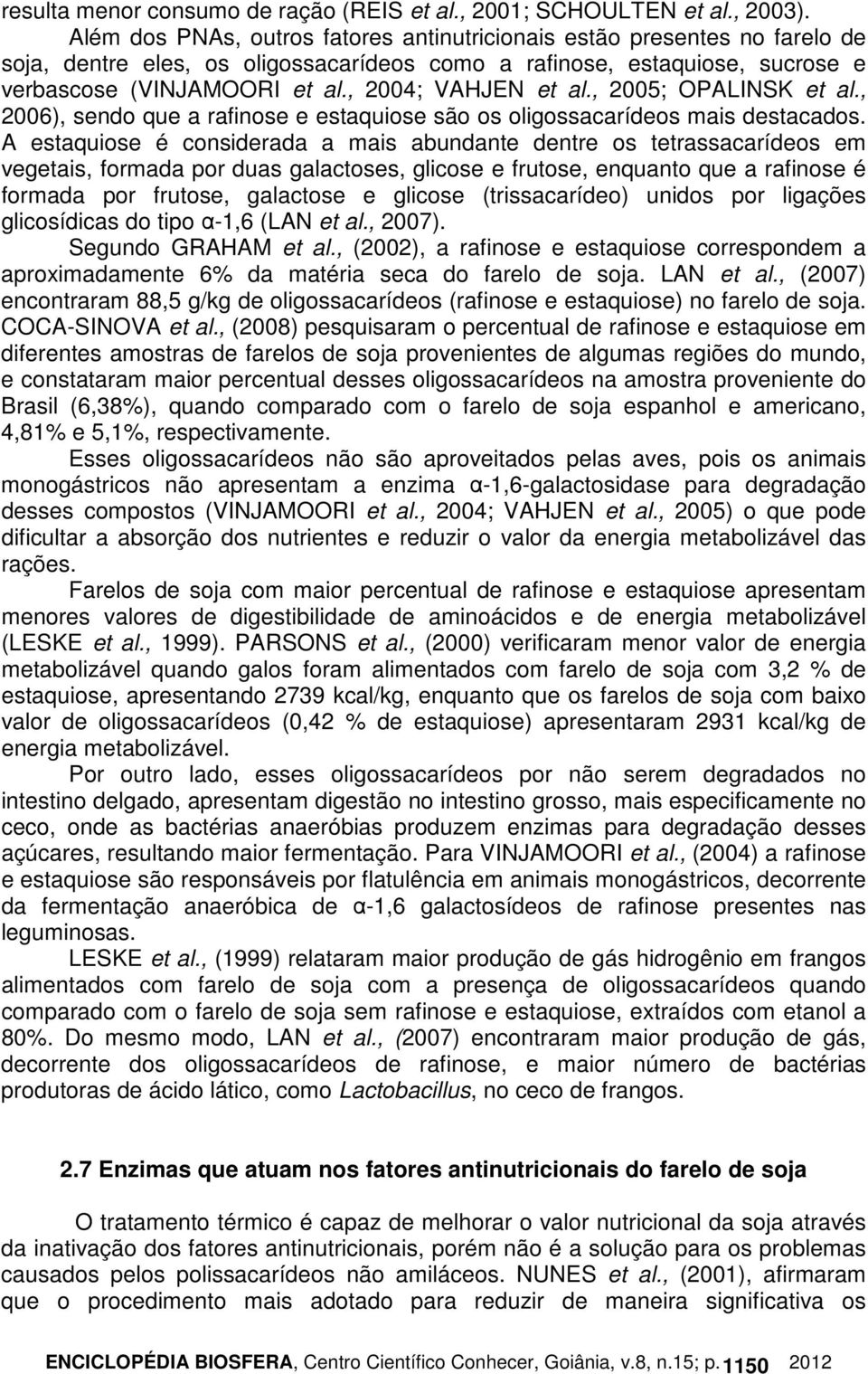 resulta menor consumo de ração (REIS et al., 2001; SCHOULTEN et al., 2003).

Além dos PNAs, outros fatores antinutricionais estão presentes no farelo de soja, dentre eles, os oligossacarídeos como a rafinose, estaquiose, sucrose e verbascose (VINJAMOORI et al., 2004; VAHJEN et al., 2005; OPALINSK et al., 2006), sendo que a rafinose e estaquiose são os oligossacarídeos mais destacados. A estaquiose é considerada a mais abundante dentre os tetrassacarídeos em vegetais, formada por duas galactoses, glicose e frutose, enquanto que a rafinose é formada por frutose, galactose e glicose (trissacarídeo) unidos por ligações glicosídicas do tipo α-1,6 (LAN et al., 2007).

Segundo GRAHAM et al., (2002), a rafinose e estaquiose correspondem a aproximadamente 6% da matéria seca do farelo de soja. LAN et al., (2007) encontraram 88,5 g/kg de oligossacarídeos (rafinose e estaquiose) no farelo de soja. COCA-SINOVA et al., (2008) pesquisaram o percentual de rafinose e estaquiose em diferentes amostras de farelos de soja provenientes de algumas regiões do mundo, e constataram maior percentual desses oligossacarídeos na amostra proveniente do Brasil (6,38%), quando comparado com o farelo de soja espanhol e americano, 4,81% e 5,1%, respectivamente.

Esses oligossacarídeos não são aproveitados pelas aves, pois os animais monogástricos não apresentam a enzima α-1,6-galactosidase para degradação desses compostos (VINJAMOORI et al., 2004; VAHJEN et al., 2005) o que pode dificultar a absorção dos nutrientes e reduzir o valor da energia metabolizável das rações.

Farelos de soja com maior percentual de rafinose e estaquiose apresentam menores valores de digestibilidade de aminoácidos e de energia metabolizável (LESKE et al., 1999). PARSONS et al., (2000) verificaram menor valor de energia metabolizável quando galos foram alimentados com farelo de soja com 3,2 % de estaquiose, apresentando 2739 kcal/kg, enquanto que os farelos de soja com baixo valor de oligossacarídeos (0,42 % de estaquiose) apresentaram 2931 kcal/kg de energia metabolizável.

Por outro lado, esses oligossacarídeos por não serem degradados no intestino delgado, apresentam digestão no intestino grosso, mais especificamente no ceco, onde as bactérias anaeróbias produzem enzimas para degradação desses açúcares, resultando maior fermentação. Para VINJAMOORI et al., (2004) a rafinose e estaquiose são responsáveis por flatulência em animais monogástricos, decorrente da fermentação anaeróbica de α-1,6 galactosídeos de rafinose presentes nas leguminosas.

LESKE et al., (1999) relataram maior produção de gás hidrogênio em frangos alimentados com farelo de soja com a presença de oligossacarídeos quando comparado com o farelo de soja sem rafinose e estaquiose, extraídos com etanol a 80%. Do mesmo modo, LAN et al., (2007) encontraram maior produção de gás, decorrente dos oligossacarídeos de rafinose, e maior número de bactérias produtoras de ácido lático, como Lactobacillus, no ceco de frangos.

2.7 Enzimas que atuam nos fatores antinutricionais do farelo de soja

O tratamento térmico é capaz de melhorar o valor nutricional da soja através da inativação dos fatores antinutricionais, porém não é a solução para os problemas causados pelos polissacarídeos não amiláceos. NUNES et al., (2001), afirmaram que o procedimento mais adotado para reduzir de maneira significativa os

ENCICLOPÉDIA BIOSFERA, Centro Científico Conhecer, Goiânia, v.8, n.15; p. 1150 2012